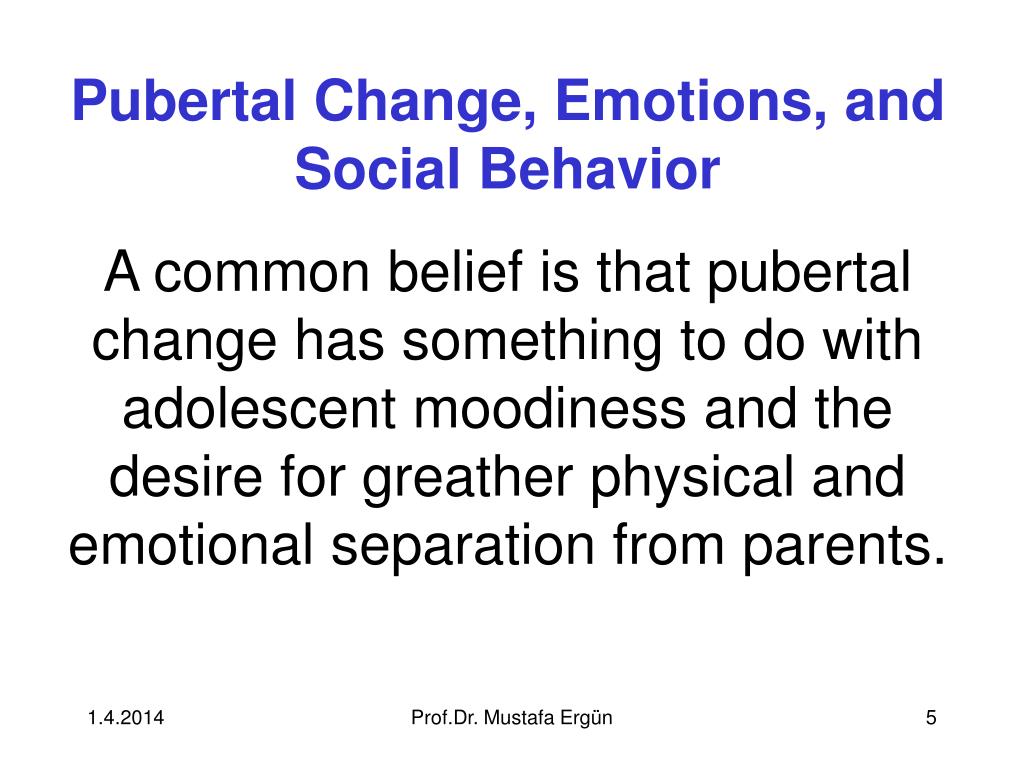 Pubertal Change, Emotions, and Social Behavior

A common belief is that pubertal change has something to do with adolescent moodiness and the desire for greather physical and emotional separation from parents.

1.4.2014

Prof.Dr. Mustafa Ergün

5